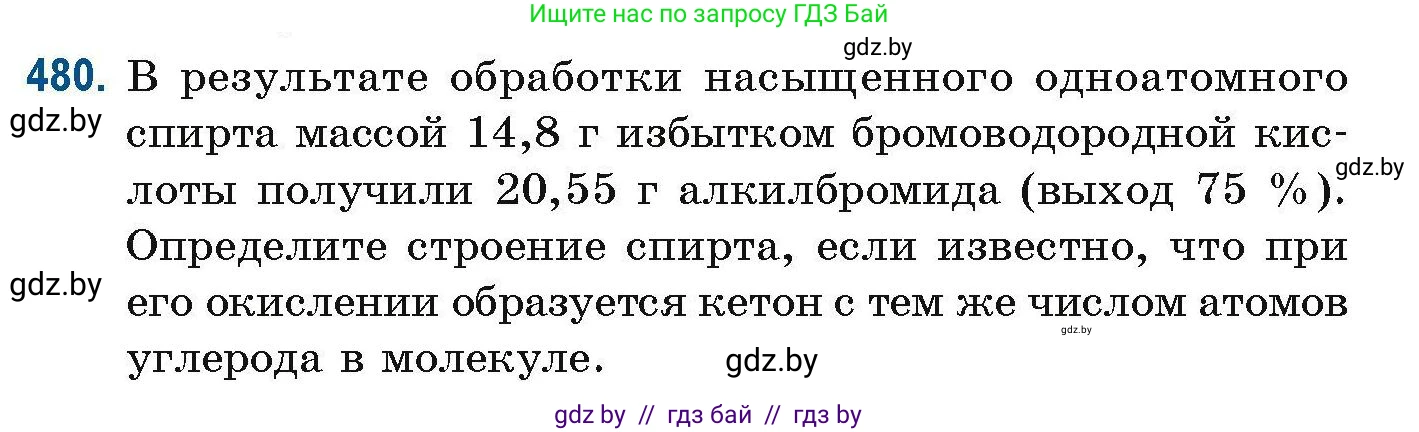 Ищите нас по запросу ГДЗ Бай

gdz.by

480. В результате обработки насыщенного одноатомного спирта массой 14,8 г избытком бромоводородной кислоты получили 20,55 г алкилбромида (выход 75 %). Определите строение спирта, если известно, что при его окислении образуется кетон с тем же числом атомов углерода в молекуле.

gdz.by

gdz.by

gdz.by

gdz.by

gdz.by

gdz by // гдз бай // гдз by